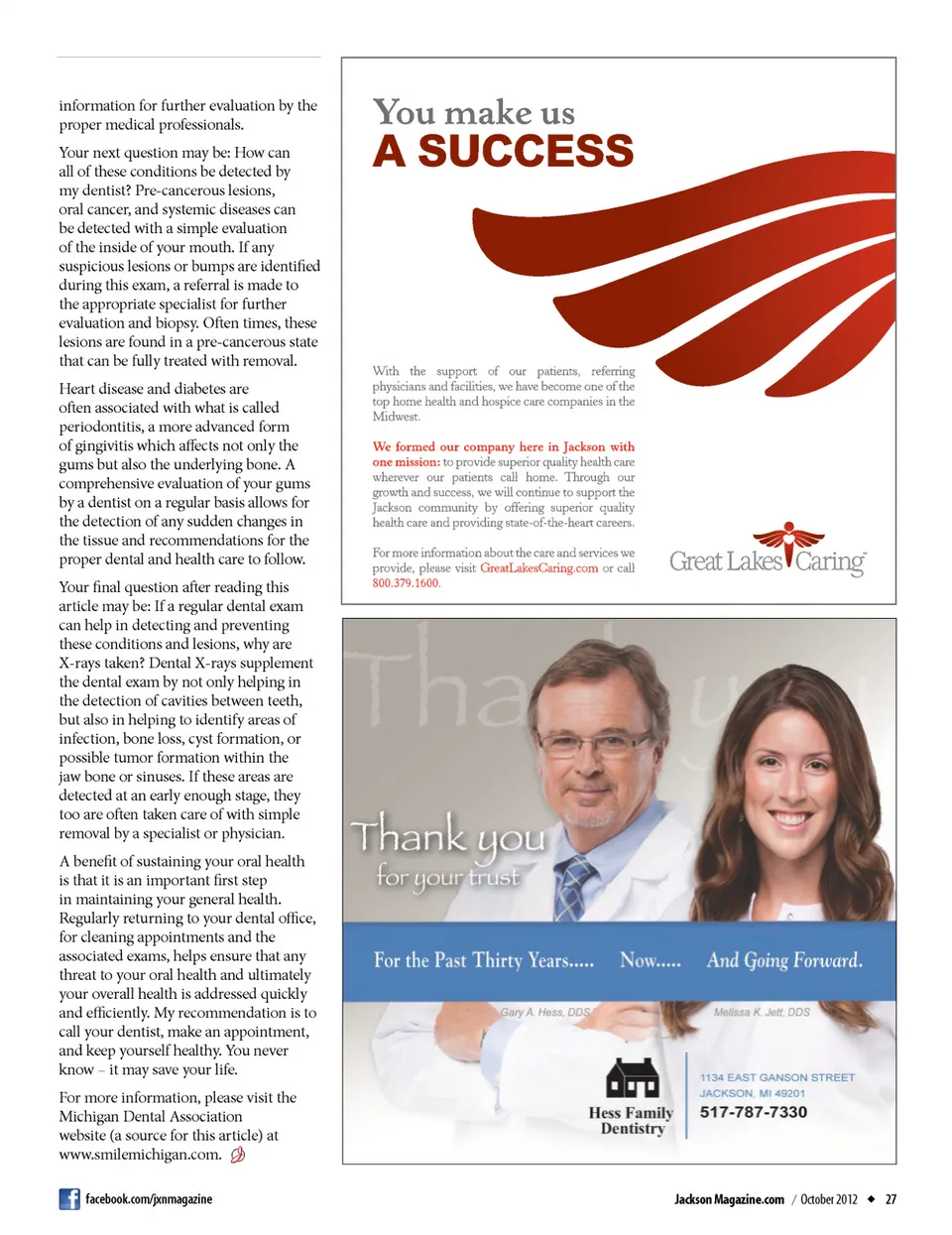 information for further evaluation by the proper medical professionals.

Your next question may be: How can all of these conditions be detected by my dentist? Pre-cancerous lesions, oral cancer, and systemic diseases can be detected with a simple evaluation of the inside of your mouth. If any suspicious lesions or bumps are identified during this exam, a referral is made to the appropriate specialist for further evaluation and biopsy. Often times, these lesions are found in a pre-cancerous state that can be fully treated with removal.

Heart disease and diabetes are often associated with what is called periodontitis, a more advanced form of gingivitis which affects not only the gums but also the underlying bone. A comprehensive evaluation of your gums by a dentist on a regular basis allows for the detection of any sudden changes in the tissue and recommendations for the proper dental and health care to follow.

Your final question after reading this article may be: If a regular dental exam can help in detecting and preventing these conditions and lesions, why are X-rays taken? Dental X-rays supplement the dental exam by not only helping in the detection of cavities between teeth, but also in helping to identify areas of infection, bone loss, cyst formation, or possible tumor formation within the jaw bone or sinuses. If these areas are detected at an early enough stage, they too are often taken care of with simple removal by a specialist or physician.

A benefit of sustaining your oral health is that it is an important first step in maintaining your general health. Regularly returning to your dental office, for cleaning appointments and the associated exams, helps ensure that any threat to your oral health and ultimately your overall health is addressed quickly and efficiently. My recommendation is to call your dentist, make an appointment, and keep yourself healthy. You never know – it may save your life.

For more information, please visit the Michigan Dental Association website (a source for this article) at www.smilemichigan.com.

You make us
A SUCCESS

With the support of our patients, referring physicians and facilities, we have become one of the top home health and hospice care companies in the Midwest.

We formed our company here in Jackson with one mission: to provide superior quality health care wherever our patients call home. Through our growth and success, we will continue to support the Jackson community by offering superior quality health care and providing state-of-the-heart careers.

For more information about the care and services we provide, please visit GreatLakesCaring.com or call 800.379.1600.

Great Lakes Caring

Thank you
for your trust

For the Past Thirty Years..... Now..... And Going Forward.

Gary A. Hess, DDS
Melissa K. Jett, DDS

Hess Family Dentistry

1134 EAST GANSON STREET
JACKSON, MI 49201
517-787-7330

facebook.com/jxnmagazine

Jackson Magazine.com / October 2012 ◆ 27